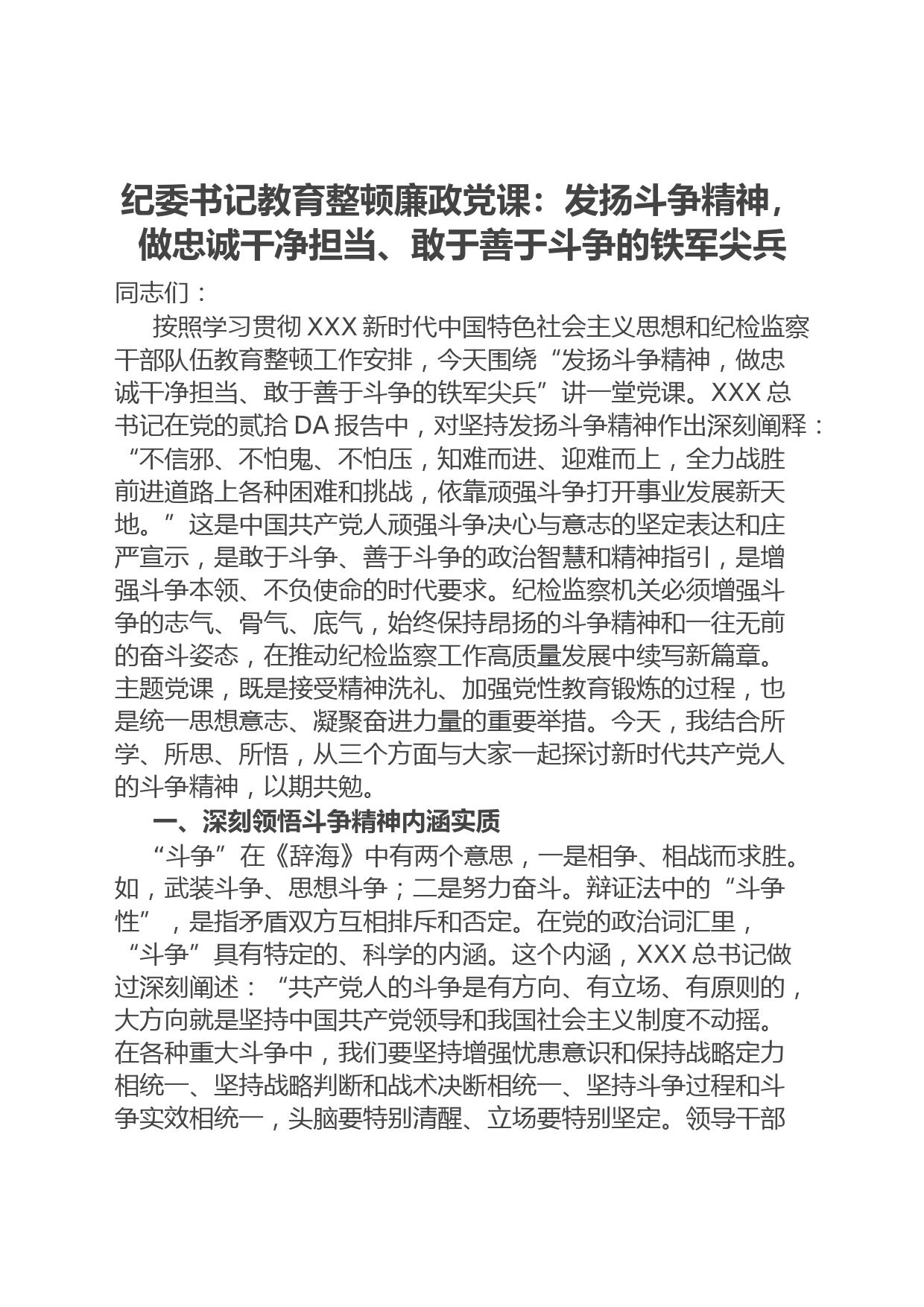 纪委书记教育整顿廉政党课：发扬斗争精神，做忠诚干净担当、敢于善于斗争的铁军尖兵

同志们：

按照学习贯彻 XXX 新时代中国特色社会主义思想和纪检监察干部队伍教育整顿工作安排，今天围绕“发扬斗争精神，做忠诚干净担当、敢于善于斗争的铁军尖兵”讲一堂党课。XXX 总书记在党的贰拾 DA 报告中，对坚持发扬斗争精神作出深刻阐释：“不信邪、不怕鬼、不怕压，知难而进、迎难而上，全力战胜前进道路上各种困难和挑战，依靠顽强斗争打开事业发展新天地。”这是中国共产党人顽强斗争决心与意志的坚定表达和庄严宣示，是敢于斗争、善于斗争的政治智慧和精神指引，是增强斗争本领、不负使命的时代要求。纪检监察机关必须增强斗争的志气、骨气、底气，始终保持昂扬的斗争精神和一往无前的奋斗姿态，在推动纪检监察工作高质量发展中续写新篇章。主题党课，既是接受精神洗礼、加强党性教育锻炼的过程，也是统一思想意志、凝聚奋进力量的重要举措。今天，我结合所学、所思、所悟，从三个方面与大家一起探讨新时代共产党人的斗争精神，以期共勉。

一、深刻领悟斗争精神内涵实质

“斗争”在《辞海》中有两个意思，一是相争、相战而求胜。如，武装斗争、思想斗争；二是努力奋斗。辩证法中的“斗争性”，是指矛盾双方互相排斥和否定。在党的政治词汇里，“斗争”具有特定的、科学的内涵。这个内涵，XXX 总书记做过深刻阐述：“共产党人的斗争是有方向、有立场、有原则的，大方向就是坚持中国共产党领导和我国社会主义制度不动摇。在各种重大斗争中，我们要坚持增强忧患意识和保持战略定力相统一、坚持战略判断和战术决断相统一、坚持斗争过程和斗争实效相统一，头脑要特别清醒、立场要特别坚定。领导干部